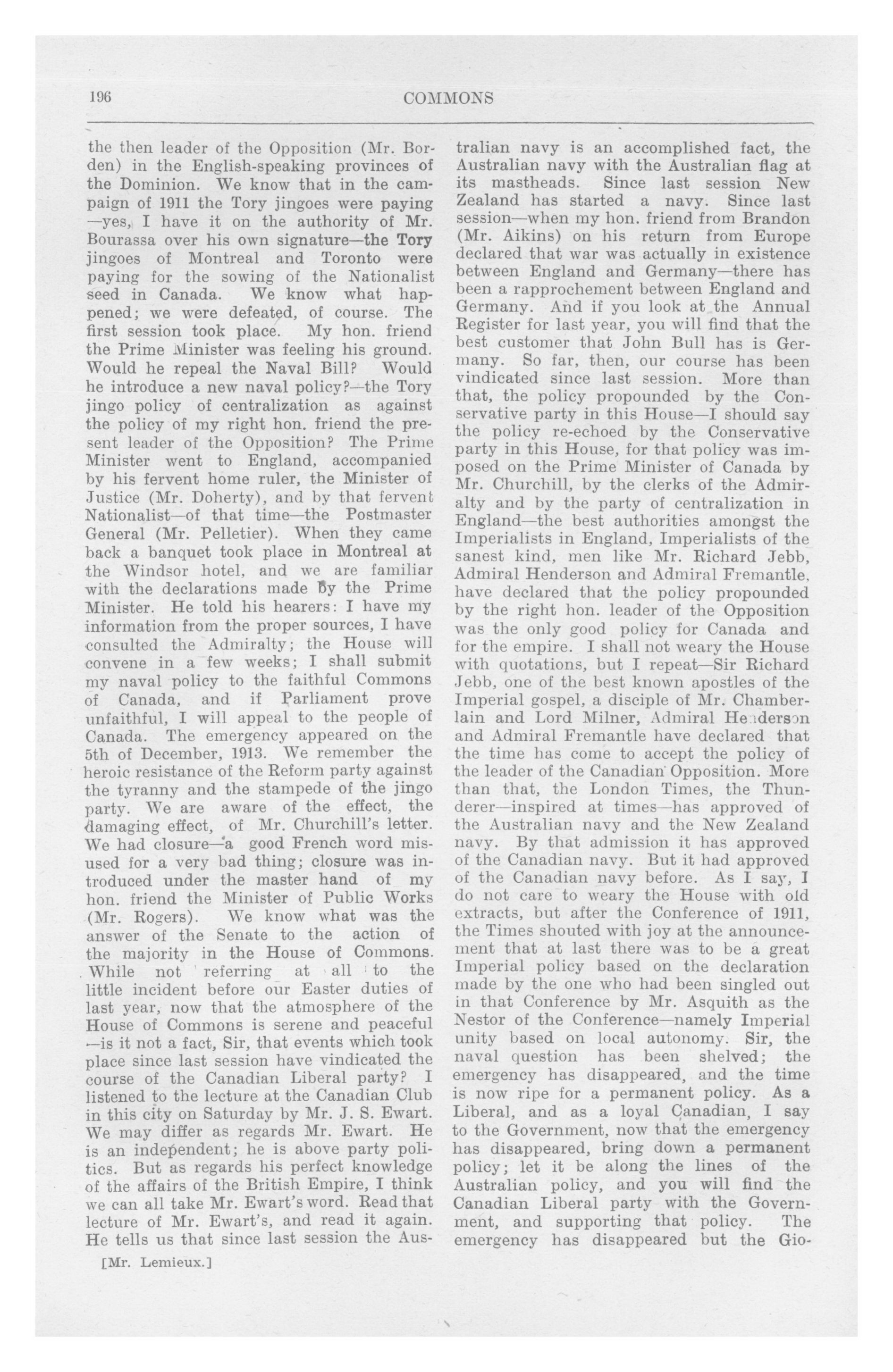 196 COMMONS

the then leader of the Opposition (Mr. Borden) in the English-speaking provinces of the Dominion. We know that in the campaign of 1911 the Tory jingoes were paying —yes, I have it on the authority of Mr. Bourassa over his own signature—the Tory jingoes of Montreal and Toronto were paying for the sowing of the Nationalist seed in Canada. We know what happened; we were defeated, of course. The first session took place. My hon. friend the Prime Minister was feeling his ground. Would he repeal the Naval Bill? Would he introduce a new naval policy?—the Tory jingo policy of centralization as against the policy of my right hon. friend the present leader of the Opposition? The Prime Minister went to England, accompanied by his fervent home ruler, the Minister of Justice (Mr. Doherty), and by that fervent Nationalist—of that time—the Postmaster General (Mr. Pelletier). When they came back a banquet took place in Montreal at the Windsor hotel, and we are familiar with the declarations made by the Prime Minister. He told his hearers: I have my information from the proper sources, I have consulted the Admiralty; the House will convene in a few weeks; I shall submit my naval policy to the faithful Commons of Canada, and if Parliament prove unfaithful, I will appeal to the people of Canada. The emergency appeared on the 5th of December, 1913. We remember the heroic resistance of the Reform party against the tyranny and the stampede of the jingo party. We are aware of the effect, the damaging effect, of Mr. Churchill's letter. We had closure—a good French word misused for a very bad thing; closure was introduced under the master hand of my hon. friend the Minister of Public Works (Mr. Rogers). We know what was the answer of the Senate to the action of the majority in the House of Commons. While not referring at all to the little incident before our Easter duties of last year, now that the atmosphere of the House of Commons is serene and peaceful —is it not a fact, Sir, that events which took place since last session have vindicated the course of the Canadian Liberal party? I listened to the lecture at the Canadian Club in this city on Saturday by Mr. J. S. Ewart. We may differ as regards Mr. Ewart. He is an independent; he is above party politics. But as regards his perfect knowledge of the affairs of the British Empire, I think we can all take Mr. Ewart's word. Read that lecture of Mr. Ewart's, and read it again. He tells us that since last session the Australian navy is an accomplished fact, the Australian navy with the Australian flag at its mastheads. Since last session New Zealand has started a navy. Since last session—when my hon. friend from Brandon (Mr. Aikins) on his return from Europe declared that war was actually in existence between England and Germany—there has been a rapprochement between England and Germany. And if you look at the Annual Register for last year, you will find that the best customer that John Bull has is Germany. So far, then, our course has been vindicated since last session. More than that, the policy propounded by the Conservative party in this House—I should say the policy re-echoed by the Conservative party in this House, for that policy was imposed on the Prime Minister of Canada by Mr. Churchill, by the clerks of the Admiralty and by the party of centralization in England—the best authorities amongst the Imperialists in England, Imperialists of the sanest kind, men like Mr. Richard Jebb, Admiral Henderson and Admiral Fremantle, have declared that the policy propounded by the right hon. leader of the Opposition was the only good policy for Canada and for the empire. I shall not weary the House with quotations, but I repeat—Sir Richard Jebb, one of the best known apostles of the Imperial gospel, a disciple of Mr. Chamberlain and Lord Milner, Admiral Henderson and Admiral Fremantle have declared that the time has come to accept the policy of the leader of the Canadian Opposition. More than that, the London Times, the Thunderer—inspired at times—has approved of the Australian navy and the New Zealand navy. By that admission it has approved of the Canadian navy. But it had approved of the Canadian navy before. As I say, I do not care to weary the House with old extracts, but after the Conference of 1911, the Times shouted with joy at the announcement that at last there was to be a great Imperial policy based on the declaration made by the one who had been singled out in that Conference by Mr. Asquith as the Nestor of the Conference—namely Imperial unity based on local autonomy. Sir, the naval question has been shelved; the emergency has disappeared, and the time is now ripe for a permanent policy. As a Liberal, and as a loyal Canadian, I say to the Government, now that the emergency has disappeared, bring down a permanent policy; let it be along the lines of the Australian policy, and you will find the Canadian Liberal party with the Government, and supporting that policy. The emergency has disappeared but the Gio-

[Mr. Lemieux.]